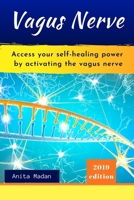 Vagus Nerve

Access your self-healing power by activating the vagus nerve

Anita Madan

2019 edition